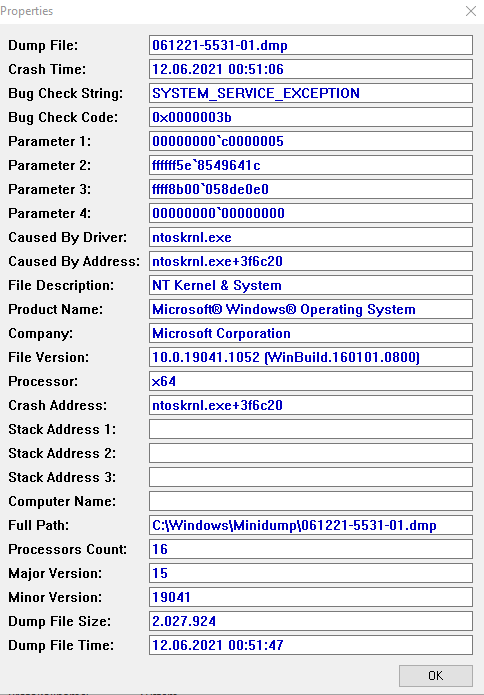 Properties

Dump File: 061221-5531-01.dmp
Crash Time: 12.06.2021 00:51:06
Bug Check String: SYSTEM_SERVICE_EXCEPTION
Bug Check Code: 0x0000003b
Parameter 1: 00000000`c0000005
Parameter 2: ffffff5e`8549641c
Parameter 3: ffff8b00`058de0e0
Parameter 4: 00000000`00000000
Caused By Driver: ntoskrnl.exe
Caused By Address: ntoskrnl.exe+3f6c20
File Description: NT Kernel & System
Product Name: Microsoft® Windows® Operating System
Company: Microsoft Corporation
File Version: 10.0.19041.1052 (WinBuild.160101.0800)
Processor: x64
Crash Address: ntoskrnl.exe+3f6c20
Stack Address 1:
Stack Address 2:
Stack Address 3:
Computer Name:
Full Path: C:\Windows\Minidump\061221-5531-01.dmp
Processors Count: 16
Major Version: 15
Minor Version: 19041
Dump File Size: 2.027.924
Dump File Time: 12.06.2021 00:51:47

OK